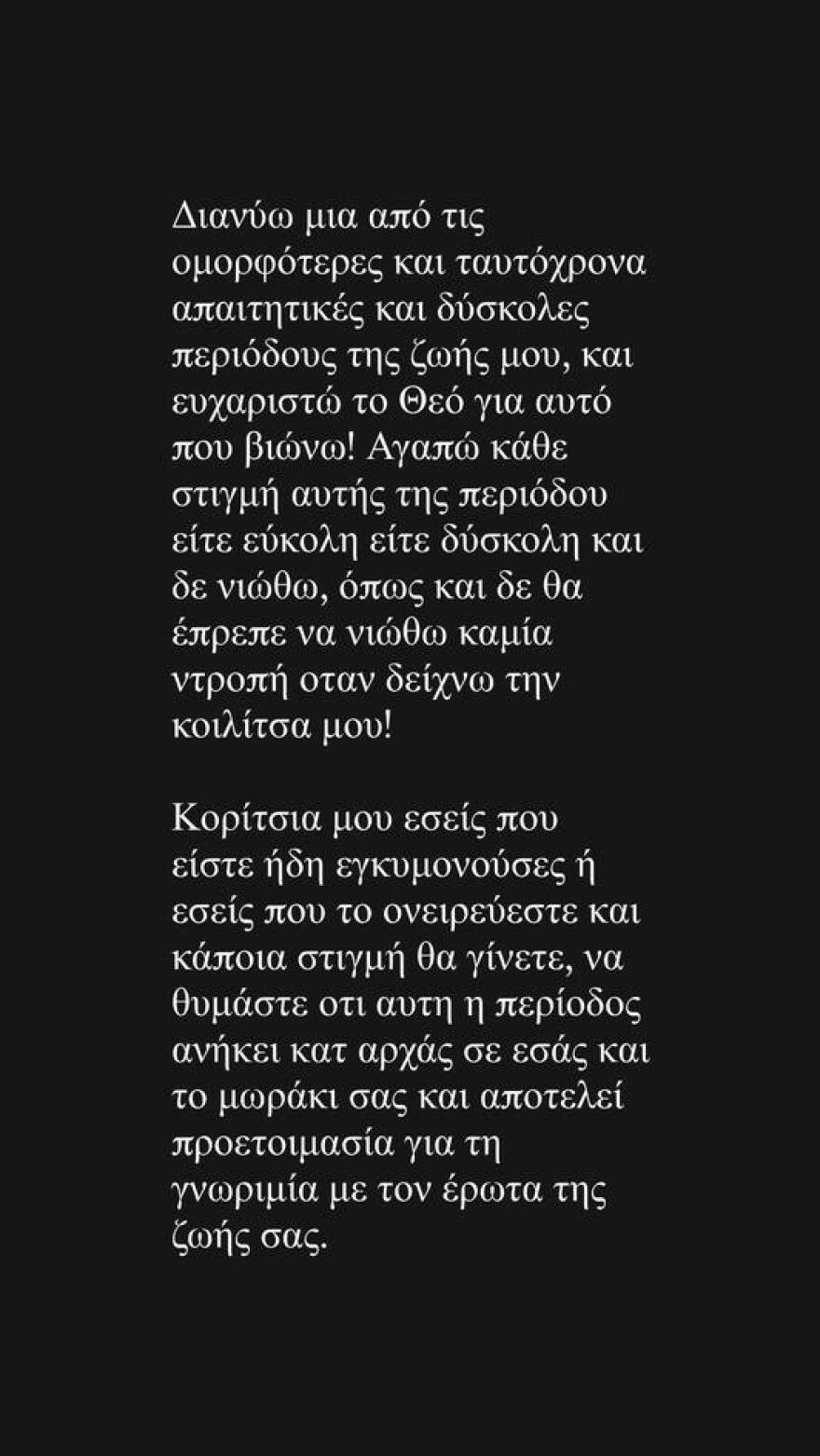 Διανύω μια από τις ομορφότερες και ταυτόχρονα απαιτητικές και δύσκολες περιόδους της ζωής μου, και ευχαριστώ το Θεό για αυτό που βιώνω! Αγαπώ κάθε στιγμή αυτής της περιόδου είτε εύκολη είτε δύσκολη και δε νιώθω, όπως και δε θα έπρεπε να νιώθω καμία ντροπή οταν δείχνω την κοιλίτσα μου!

Κορίτσια μου εσείς που είστε ήδη εγκυμονούσες ή εσείς που το ονειρεύεστε και κάποια στιγμή θα γίνετε, να θυμάστε οτι αυτη η περίοδος ανήκει κατ αρχάς σε εσάς και το μωράκι σας και αποτελεί προετοιμασία για τη γνωριμία με τον έρωτα της ζωής σας.